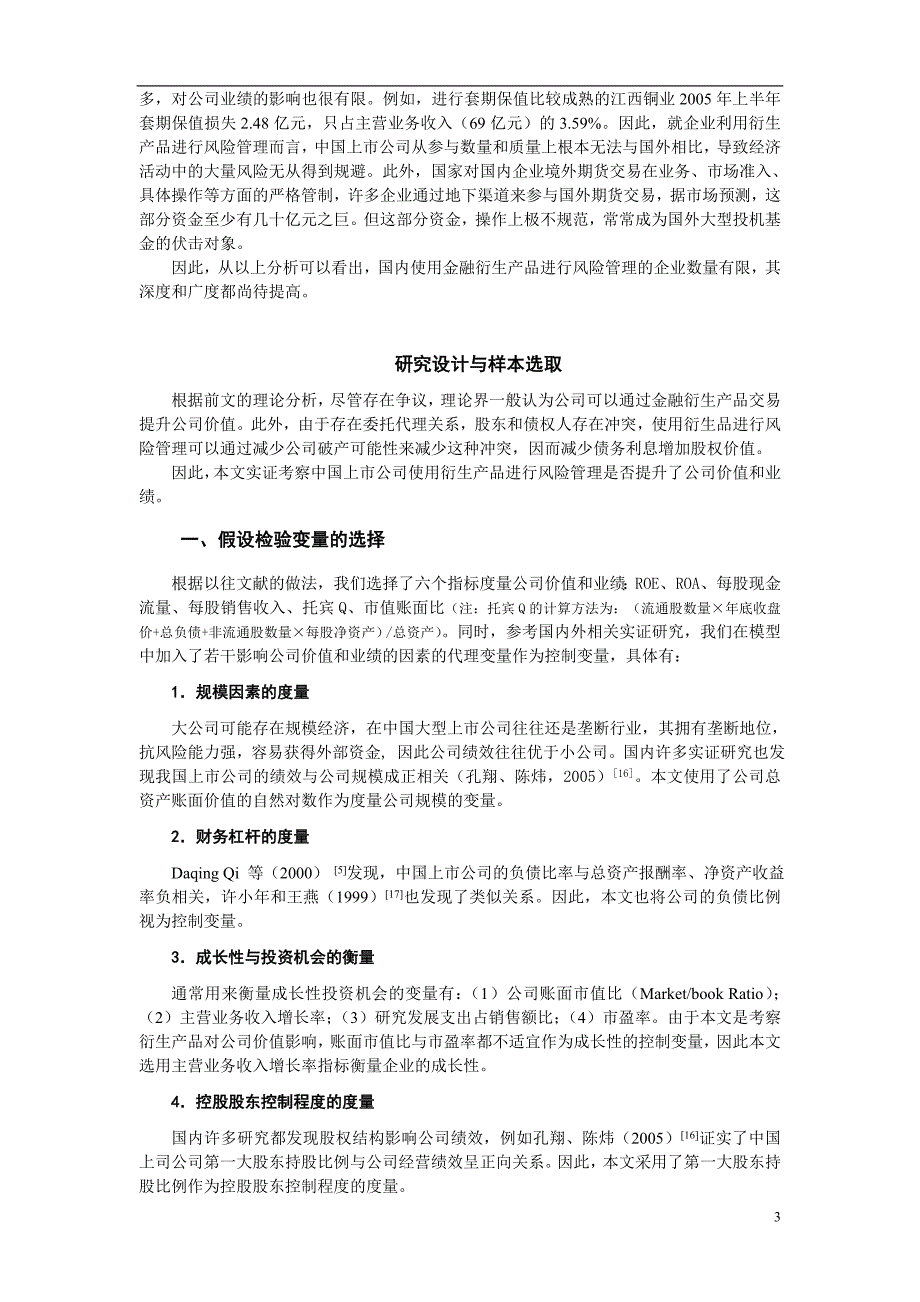 多，对公司业绩的影响也很有限。例如，进行套期保值比较成熟的江西铜业 2005 年上半年套期保值损失 2.48 亿元，只占主营业务收入（69 亿元）的 3.59%。因此，就企业利用衍生产品进行风险管理而言，中国上市公司从参与数量和质量上根本无法与国外相比，导致经济活动中的大量风险无从得到规避。此外，国家对国内企业境外期货交易在业务、市场准入、具体操作等方面的严格管制，许多企业通过地下渠道来参与国外期货交易，据市场预测，这部分资金至少有几十亿元之巨。但这部分资金，操作上极不规范，常常成为国外大型投机基金的伏击对象。

因此，从以上分析可以看出，国内使用金融衍生产品进行风险管理的企业数量有限，其深度和广度都尚待提高。

研究设计与样本选取

根据前文的理论分析，尽管存在争议，理论界一般认为公司可以通过金融衍生产品交易提升公司价值。此外，由于存在委托代理关系，股东和债权人存在冲突，使用衍生品进行风险管理可以通过减少公司破产可能性来减少这种冲突，因而减少债务利息增加股权价值。

因此，本文实证考察中国上市公司使用衍生产品进行风险管理是否提升了公司价值和业绩。

一、假设检验变量的选择

根据以往文献的做法，我们选择了六个指标度量公司价值和业绩：ROE、ROA、每股现金流量、每股销售收入、托宾 Q、市值账面比（注：托宾 Q 的计算方法为：（流通股数量×年底收盘价+总负债+非流通股数量×每股净资产）/总资产）。同时，参考国内外相关实证研究，我们在模型中加入了若干影响公司价值和业绩的因素的代理变量作为控制变量，具体有：

1．规模因素的度量

大公司可能存在规模经济，在中国大型上市公司往往还是垄断行业，其拥有垄断地位，抗风险能力强，容易获得外部资金，因此公司绩效往往优于小公司。国内许多实证研究也发现我国上市公司的绩效与公司规模成正相关（孔翔、陈炜，2005）$^{[16]}$。本文使用了公司总资产账面价值的自然对数作为度量公司规模的变量。

2．财务杠杆的度量

Daqing Qi 等（2000）$^{[5]}$发现，中国上市公司的负债比率与总资产报酬率、净资产收益率负相关，许小年和王燕（1999）$^{[17]}$也发现了类似关系。因此，本文也将公司的负债比例视为控制变量。

3．成长性与投资机会的衡量

通常用来衡量成长性投资机会的变量有：（1）公司账面市值比（Market/book Ratio）；（2）主营业务收入增长率；（3）研究发展支出占销售额比；（4）市盈率。由于本文是考察衍生产品对公司价值影响，账面市值比与市盈率都不适宜作为成长性的控制变量，因此本文选用主营业务收入增长率指标衡量企业的成长性。

4．控股股东控制程度的度量

国内许多研究都发现股权结构影响公司绩效，例如孔翔、陈炜（2005）$^{[16]}$证实了中国上司公司第一大股东持股比例与公司经营绩效呈正向关系。因此，本文采用了第一大股东持股比例作为控股股东控制程度的度量。

3